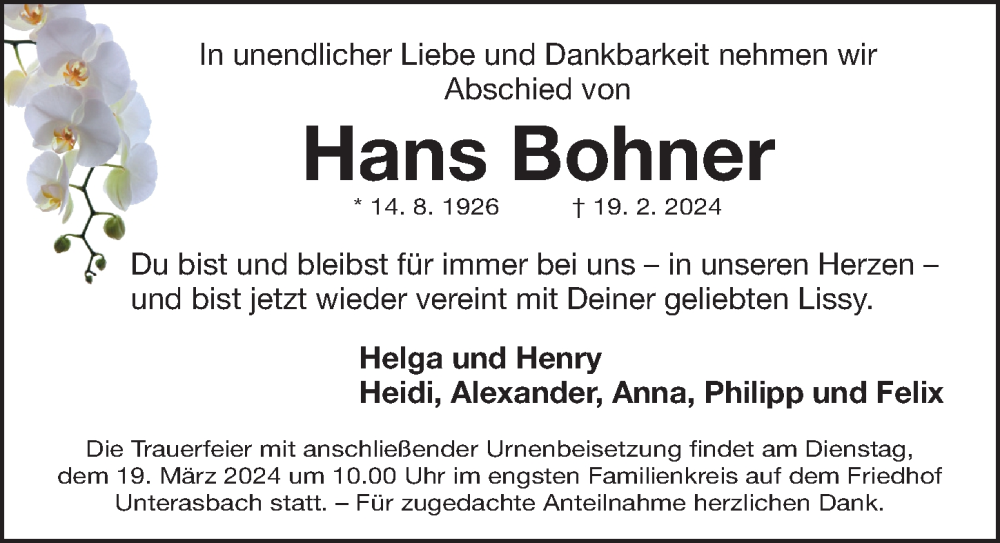 In unendlicher Liebe und Dankbarkeit nehmen wir Abschied von

Hans Bohner

* 14. 8. 1926 † 19. 2. 2024

Du bist und bleibst für immer bei uns – in unseren Herzen – und bist jetzt wieder vereint mit Deiner geliebten Lissy.

Helga und Henry
Heidi, Alexander, Anna, Philipp und Felix

Die Trauerfeier mit anschließender Urnenbeisetzung findet am Dienstag, dem 19. März 2024 um 10.00 Uhr im engsten Familienkreis auf dem Friedhof Unterasbach statt. – Für zugedachte Anteilnahme herzlichen Dank.